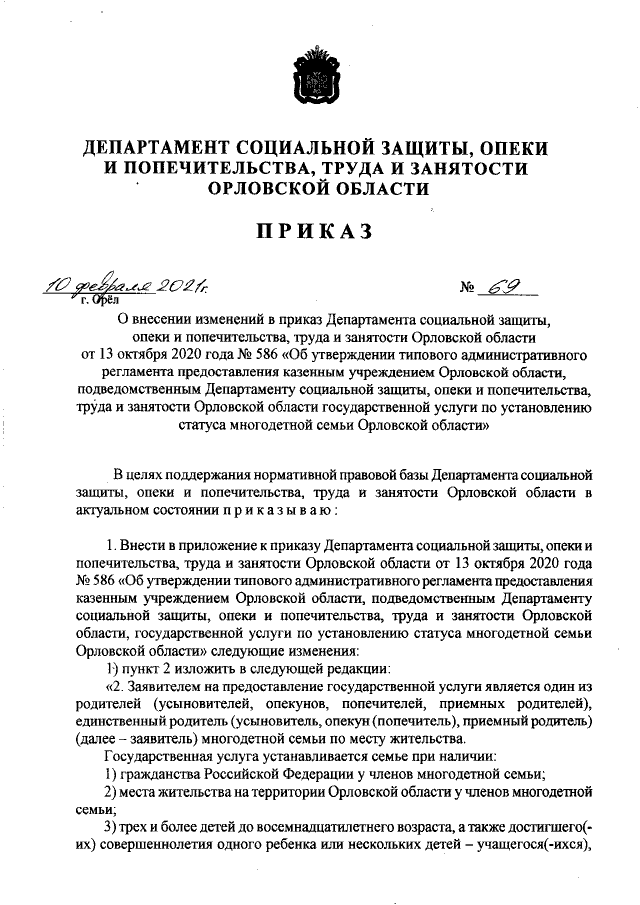 ДЕПАРТАМЕНТ СОЦИАЛЬНОЙ ЗАЩИТЫ, ОПЕКИ И ПОПЕЧИТЕЛЬСТВА, ТРУДА И ЗАНЯТОСТИ ОРЛОВСКОЙ ОБЛАСТИ

ПРИКАЗ

10 февраля 2021г. № 69
г. Орёл

О внесении изменений в приказ Департамента социальной защиты, опеки и попечительства, труда и занятости Орловской области от 13 октября 2020 года № 586 «Об утверждении типового административного регламента предоставления казенным учреждением Орловской области, подведомственным Департаменту социальной защиты, опеки и попечительства, труда и занятости Орловской области государственной услуги по установлению статуса многодетной семьи Орловской области»

В целях поддержания нормативной правовой базы Департамента социальной защиты, опеки и попечительства, труда и занятости Орловской области в актуальном состоянии п р и к а з ы в а ю :

1. Внести в приложение к приказу Департамента социальной защиты, опеки и попечительства, труда и занятости Орловской области от 13 октября 2020 года № 586 «Об утверждении типового административного регламента предоставления казенным учреждением Орловской области, подведомственным Департаменту социальной защиты, опеки и попечительства, труда и занятости Орловской области, государственной услуги по установлению статуса многодетной семьи Орловской области» следующие изменения:

1) пункт 2 изложить в следующей редакции:

«2. Заявителем на предоставление государственной услуги является один из родителей (усыновителей, опекунов, попечителей, приемных родителей), единственный родитель (усыновитель, опекун (попечитель), приемный родитель) (далее – заявитель) многодетной семьи по месту жительства.

Государственная услуга устанавливается семье при наличии:

1) гражданства Российской Федерации у членов многодетной семьи;

2) места жительства на территории Орловской области у членов многодетной семьи;

3) трех и более детей до восемнадцатилетнего возраста, а также достигшего(-их) совершеннолетия одного ребенка или нескольких детей – учащегося(-ихся),